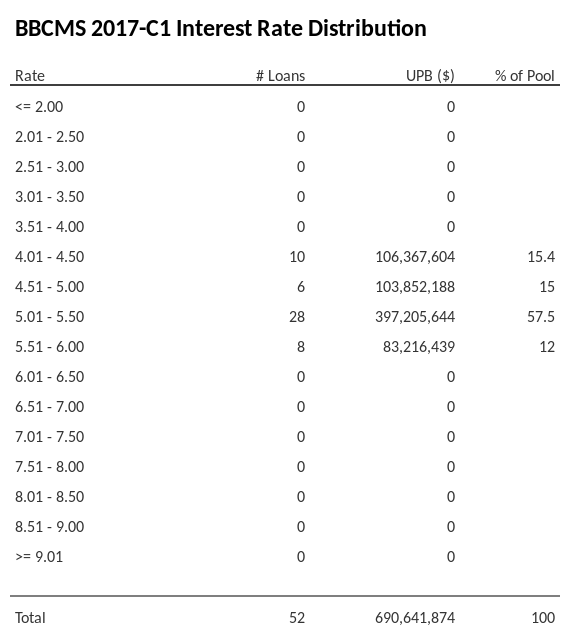 BBCMS 2017-C1 Interest Rate Distribution

| Rate | # Loans | UPB ($) | % of Pool |
|---|---|---|---|
| <= 2.00 | 0 | 0 | |
| 2.01 - 2.50 | 0 | 0 | |
| 2.51 - 3.00 | 0 | 0 | |
| 3.01 - 3.50 | 0 | 0 | |
| 3.51 - 4.00 | 0 | 0 | |
| 4.01 - 4.50 | 10 | 106,367,604 | 15.4 |
| 4.51 - 5.00 | 6 | 103,852,188 | 15 |
| 5.01 - 5.50 | 28 | 397,205,644 | 57.5 |
| 5.51 - 6.00 | 8 | 83,216,439 | 12 |
| 6.01 - 6.50 | 0 | 0 | |
| 6.51 - 7.00 | 0 | 0 | |
| 7.01 - 7.50 | 0 | 0 | |
| 7.51 - 8.00 | 0 | 0 | |
| 8.01 - 8.50 | 0 | 0 | |
| 8.51 - 9.00 | 0 | 0 | |
| >= 9.01 | 0 | 0 | |
| Total | 52 | 690,641,874 | 100 |